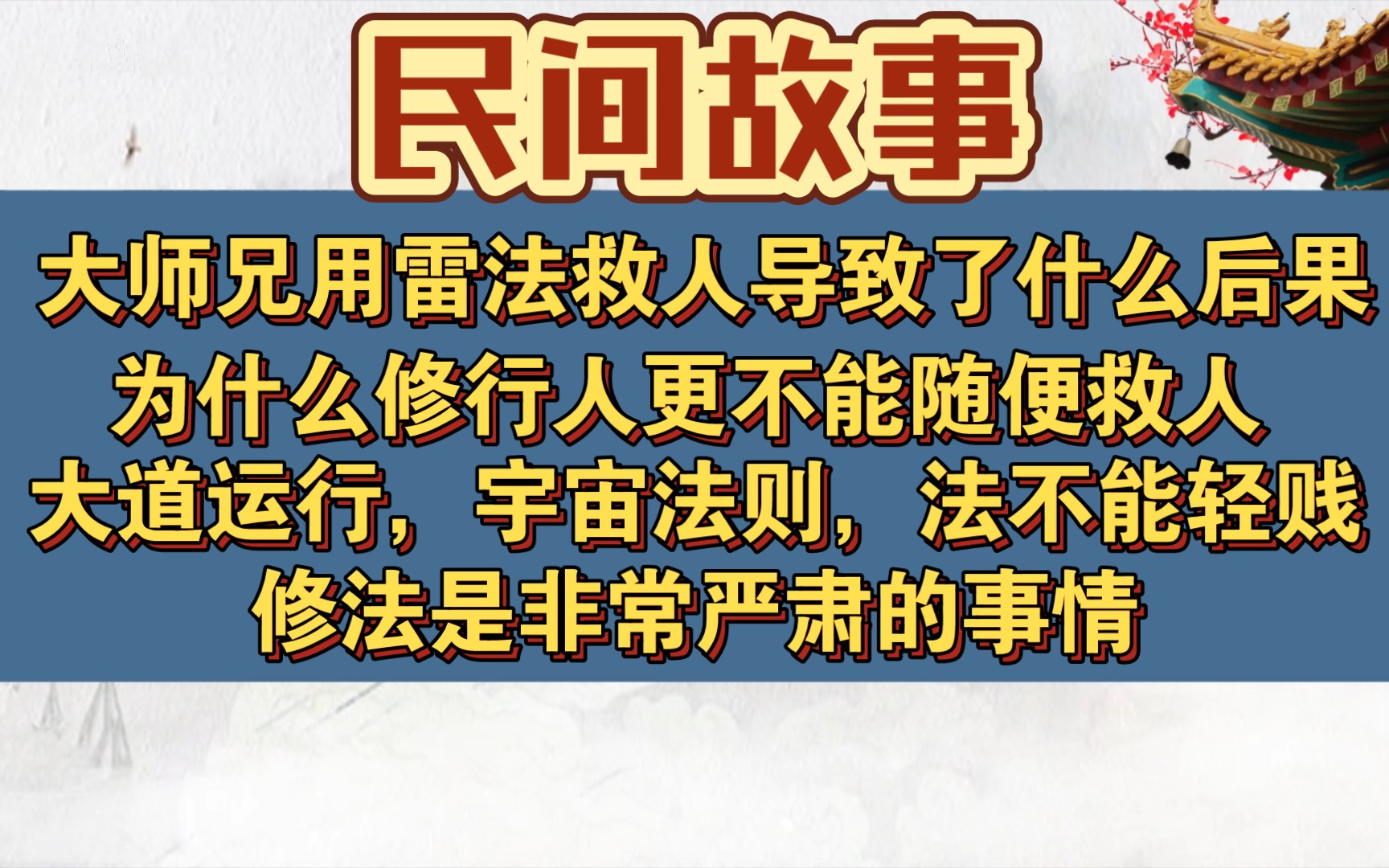 民间故事

大师兄用雷法救人导致了什么后果
为什么修行人更不能随便救人
大道运行，宇宙法则，法不能轻贱
修法是非常严肃的事情